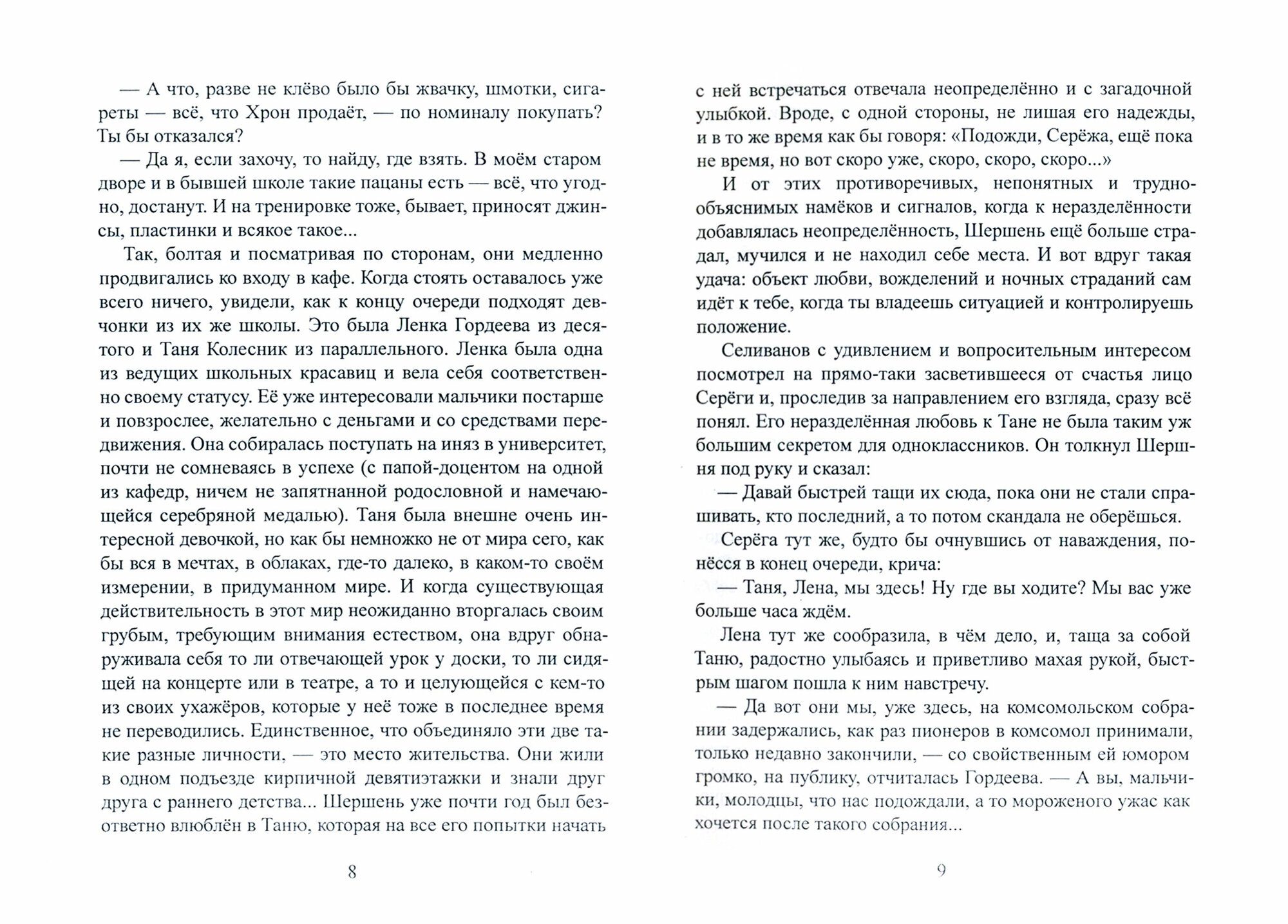 — А что, разве не клёво было бы жвачку, шмотки, сигареты — всё, что Хрон продаёт, — по номиналу покупать? Ты бы отказался?

— Да я, если захочу, то найду, где взять. В моём старом дворе и в бывшей школе такие пацаны есть — всё, что угодно, достанут. И на тренировке тоже, бывает, приносят джинсы, пластинки и всякое такое...

Так, болтая и посматривая по сторонам, они медленно продвигались ко входу в кафе. Когда стоять оставалось уже всего ничего, увидели, как к концу очереди подходят девчонки из их же школы. Это была Ленка Гордеева из десятого и Таня Колесник из параллельного. Ленка была одна из ведущих школьных красавиц и вела себя соответственно своему статусу. Её уже интересовали мальчики постарше и повзрослее, желательно с деньгами и со средствами передвижения. Она собиралась поступать на иняз в университет, почти не сомневаясь в успехе (с папой-доцентом на одной из кафедр, ничем не запятнанной родословной и намечающейся серебряной медалью). Таня была внешне очень интересной девочкой, но как бы немножко не от мира сего, как бы вся в мечтах, в облаках, где-то далеко, в каком-то своём измерении, в придуманном мире. И когда существующая действительность в этот мир неожиданно вторгалась своим грубым, требующим внимания естеством, она вдруг обнаруживала себя то ли отвечающей урок у доски, то ли сидящей на концерте или в театре, а то и целующейся с кем-то из своих ухажёров, которые у неё тоже в последнее время не переводились. Единственное, что объединяло эти две такие разные личности, — это место жительства. Они жили в одном подъезде кирпичной девятиэтажки и знали друг друга с раннего детства... Шершень уже почти год был безответно влюблён в Таню, которая на все его попытки начать

8

с ней встречаться отвечала неопределённо и с загадочной улыбкой. Вроде, с одной стороны, не лишая его надежды, и в то же время как бы говоря: «Подожди, Серёжа, ещё пока не время, но вот скоро уже, скоро, скоро, скоро...»

И от этих противоречивых, непонятных и труднообъяснимых намёков и сигналов, когда к неразделённости добавлялась неопределённость, Шершень ещё больше страдал, мучился и не находил себе места. И вот вдруг такая удача: объект любви, вожделений и ночных страданий сам идёт к тебе, когда ты владеешь ситуацией и контролируешь положение.

Селиванов с удивлением и вопросительным интересом посмотрел на прямо-таки засветившееся от счастья лицо Серёги и, проследив за направлением его взгляда, сразу всё понял. Его неразделённая любовь к Тане не была таким уж большим секретом для одноклассников. Он толкнул Шершня под руку и сказал:

— Давай быстрей тащи их сюда, пока они не стали спрашивать, кто последний, а то потом скандала не оберёшься.

Серёга тут же, будто бы очнувшись от наваждения, понёсся в конец очереди, крича:

— Таня, Лена, мы здесь! Ну где вы ходите? Мы вас уже больше часа ждём.

Лена тут же сообразила, в чём дело, и, таща за собой Таню, радостно улыбаясь и приветливо махая рукой, быстрым шагом пошла к ним навстречу.

— Да вот они мы, уже здесь, на комсомольском собрании задержались, как раз пионеров в комсомол принимали, только недавно закончили, — со свойственным ей юмором громко, на публику, отчиталась Гордеева. — А вы, мальчики, молодцы, что нас подождали, а то мороженого ужас как хочется после такого собрания...

9